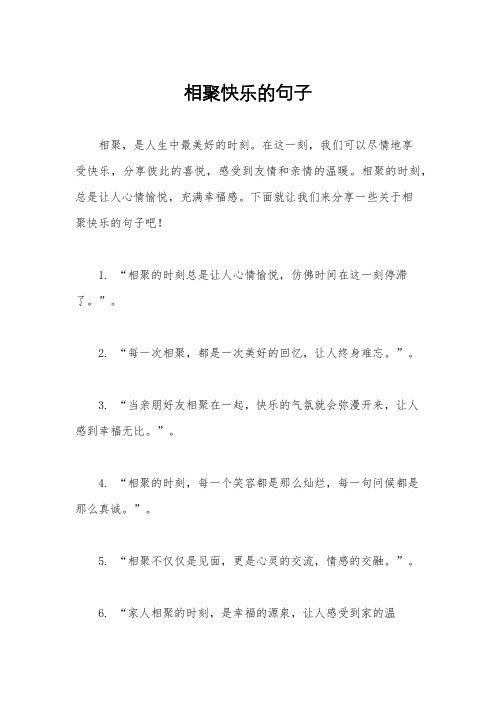 相聚快乐的句子

相聚，是人生中最美好的时刻。在这一刻，我们可以尽情地享受快乐，分享彼此的喜悦，感受到友情和亲情的温暖。相聚的时刻，总是让人心情愉悦，充满幸福感。下面就让我们来分享一些关于相聚快乐的句子吧！

1. “相聚的时刻总是让人心情愉悦，仿佛时间在这一刻停滞了。”。

2. “每一次相聚，都是一次美好的回忆，让人终身难忘。”。

3. “当亲朋好友相聚在一起，快乐的气氛就会弥漫开来，让人感到幸福无比。”。

4. “相聚的时刻，每一个笑容都是那么灿烂，每一句问候都是那么真诚。”。

5. “相聚不仅仅是见面，更是心灵的交流，情感的交融。”。

6. “家人相聚的时刻，是幸福的源泉，让人感受到家的温